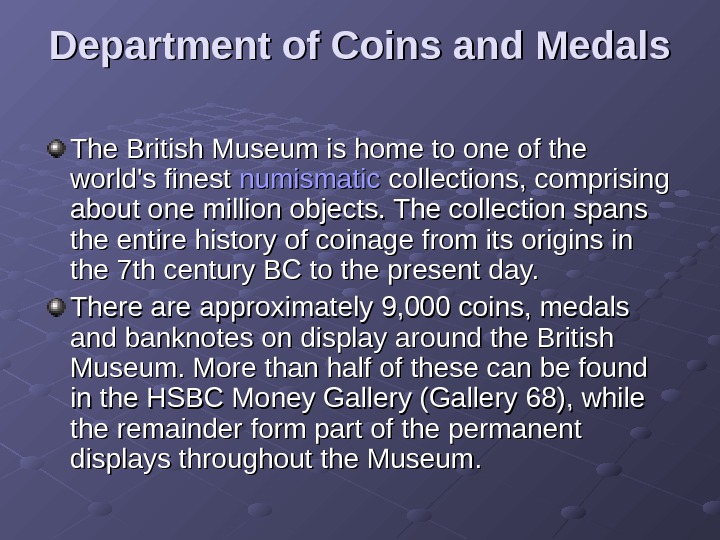 Department of Coins and Medals

• The British Museum is home to one of the world's finest numismatic collections, comprising about one million objects. The collection spans the entire history of coinage from its origins in the 7th century BC to the present day.

• There are approximately 9,000 coins, medals and banknotes on display around the British Museum. More than half of these can be found in the HSBC Money Gallery (Gallery 68), while the remainder form part of the permanent displays throughout the Museum.